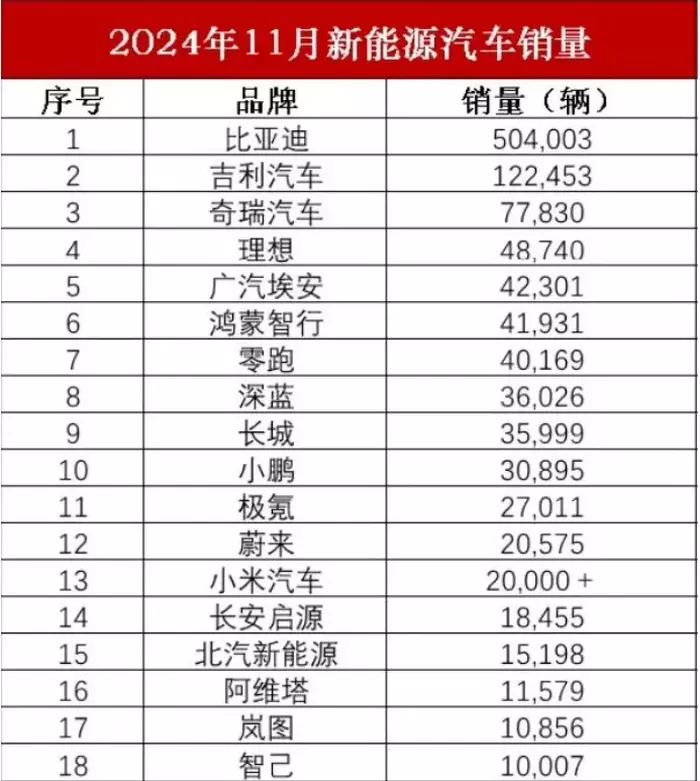 2024年11月新能源汽车销量

| 序号 | 品牌 | 销量（辆） |
|---|---|---|
| 1 | 比亚迪 | 504,003 |
| 2 | 吉利汽车 | 122,453 |
| 3 | 奇瑞汽车 | 77,830 |
| 4 | 理想 | 48,740 |
| 5 | 广汽埃安 | 42,301 |
| 6 | 鸿蒙智行 | 41,931 |
| 7 | 零跑 | 40,169 |
| 8 | 深蓝 | 36,026 |
| 9 | 长城 | 35,999 |
| 10 | 小鹏 | 30,895 |
| 11 | 极氪 | 27,011 |
| 12 | 蔚来 | 20,575 |
| 13 | 小米汽车 | 20,000 + |
| 14 | 长安启源 | 18,455 |
| 15 | 北汽新能源 | 15,198 |
| 16 | 阿维塔 | 11,579 |
| 17 | 岚图 | 10,856 |
| 18 | 智己 | 10,007 |